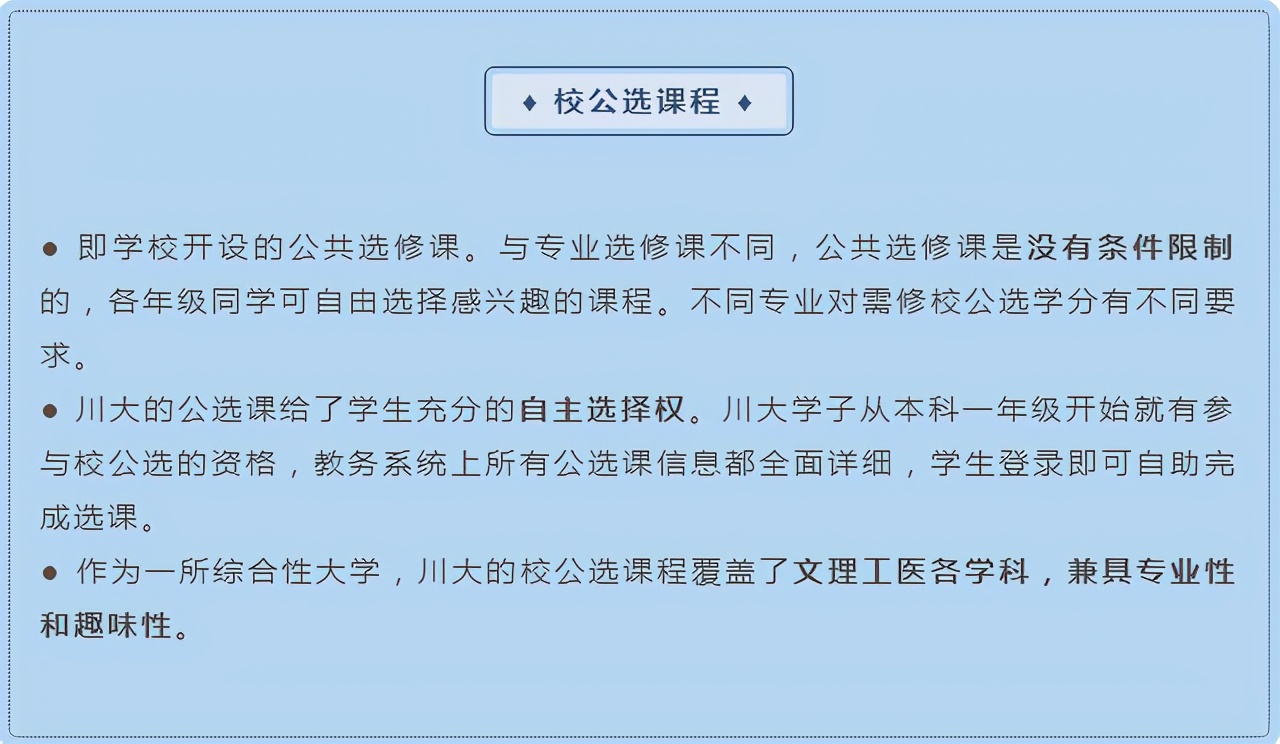 ♦ 校公选课程 ♦

● 即学校开设的公共选修课。与专业选修课不同，公共选修课是没有条件限制的，各年级同学可自由选择感兴趣的课程。不同专业对需修校公选学分有不同要求。

● 川大的公选课给了学生充分的自主选择权。川大学子从本科一年级开始就有参与校公选的资格，教务系统上所有公选课信息都全面详细，学生登录即可自助完成选课。

● 作为一所综合性大学，川大的校公选课程覆盖了文理工医各学科，兼具专业性和趣味性。